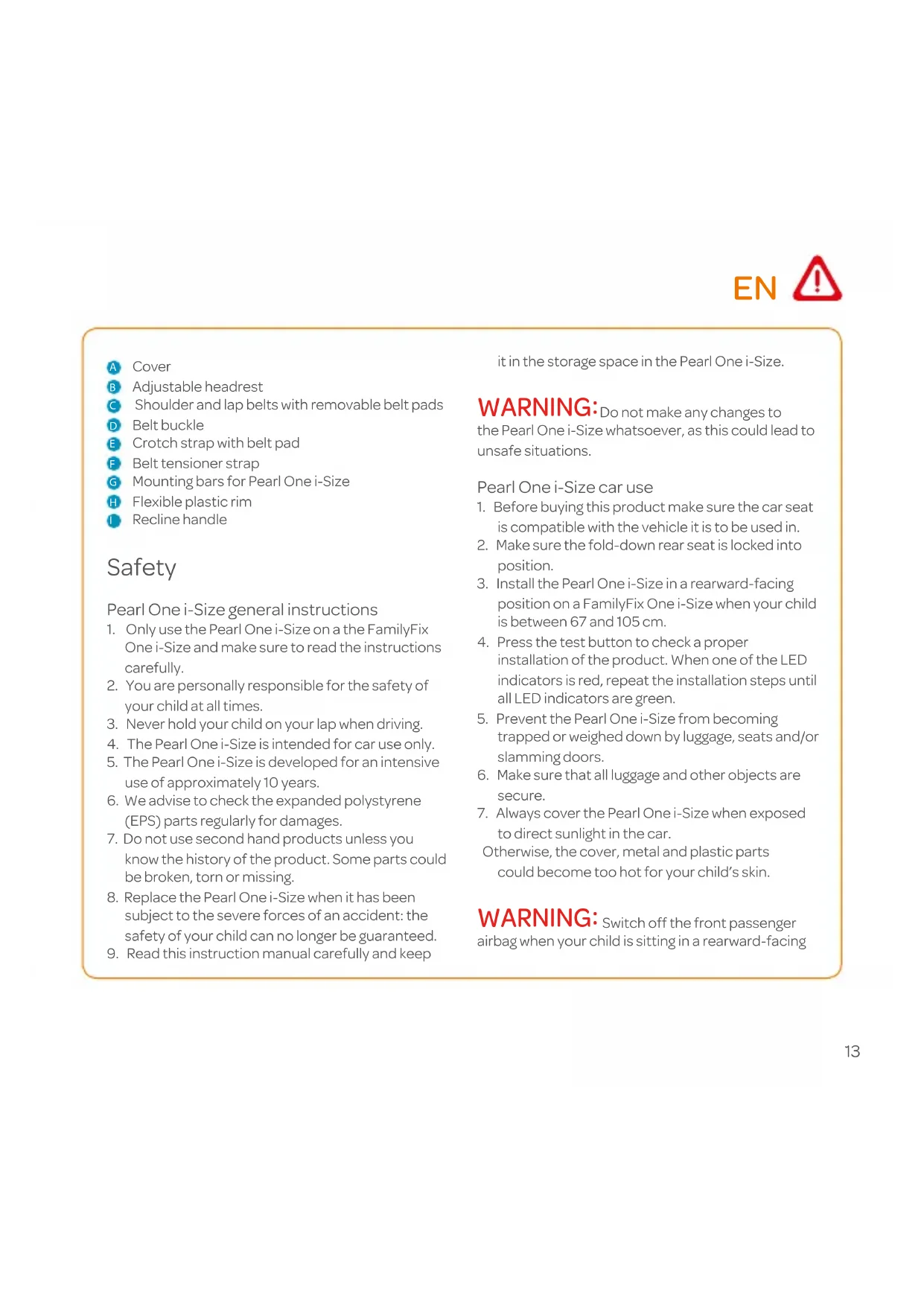 EN

A Cover
B Adjustable headrest
C Shoulder and lap belts with removable belt pads
D Belt buckle
E Crotch strap with belt pad
F Belt tensioner strap
G Mounting bars for Pearl One i-Size
H Flexible plastic rim
I Recline handle

Safety

Pearl One i-Size general instructions
1. Only use the Pearl One i-Size on a the FamilyFix One i-Size and make sure to read the instructions carefully.
2. You are personally responsible for the safety of your child at all times.
3. Never hold your child on your lap when driving.
4. The Pearl One i-Size is intended for car use only.
5. The Pearl One i-Size is developed for an intensive use of approximately 10 years.
6. We advise to check the expanded polystyrene (EPS) parts regularly for damages.
7. Do not use second hand products unless you know the history of the product. Some parts could be broken, torn or missing.
8. Replace the Pearl One i-Size when it has been subject to the severe forces of an accident: the safety of your child can no longer be guaranteed.
9. Read this instruction manual carefully and keep it in the storage space in the Pearl One i-Size.

WARNING: Do not make any changes to the Pearl One i-Size whatsoever, as this could lead to unsafe situations.

Pearl One i-Size car use
1. Before buying this product make sure the car seat is compatible with the vehicle it is to be used in.
2. Make sure the fold-down rear seat is locked into position.
3. Install the Pearl One i-Size in a rearward-facing position on a FamilyFix One i-Size when your child is between 67 and 105 cm.
4. Press the test button to check a proper installation of the product. When one of the LED indicators is red, repeat the installation steps until all LED indicators are green.
5. Prevent the Pearl One i-Size from becoming trapped or weighed down by luggage, seats and/or slamming doors.
6. Make sure that all luggage and other objects are secure.
7. Always cover the Pearl One i-Size when exposed to direct sunlight in the car.
Otherwise, the cover, metal and plastic parts could become too hot for your child's skin.

WARNING: Switch off the front passenger airbag when your child is sitting in a rearward-facing

13